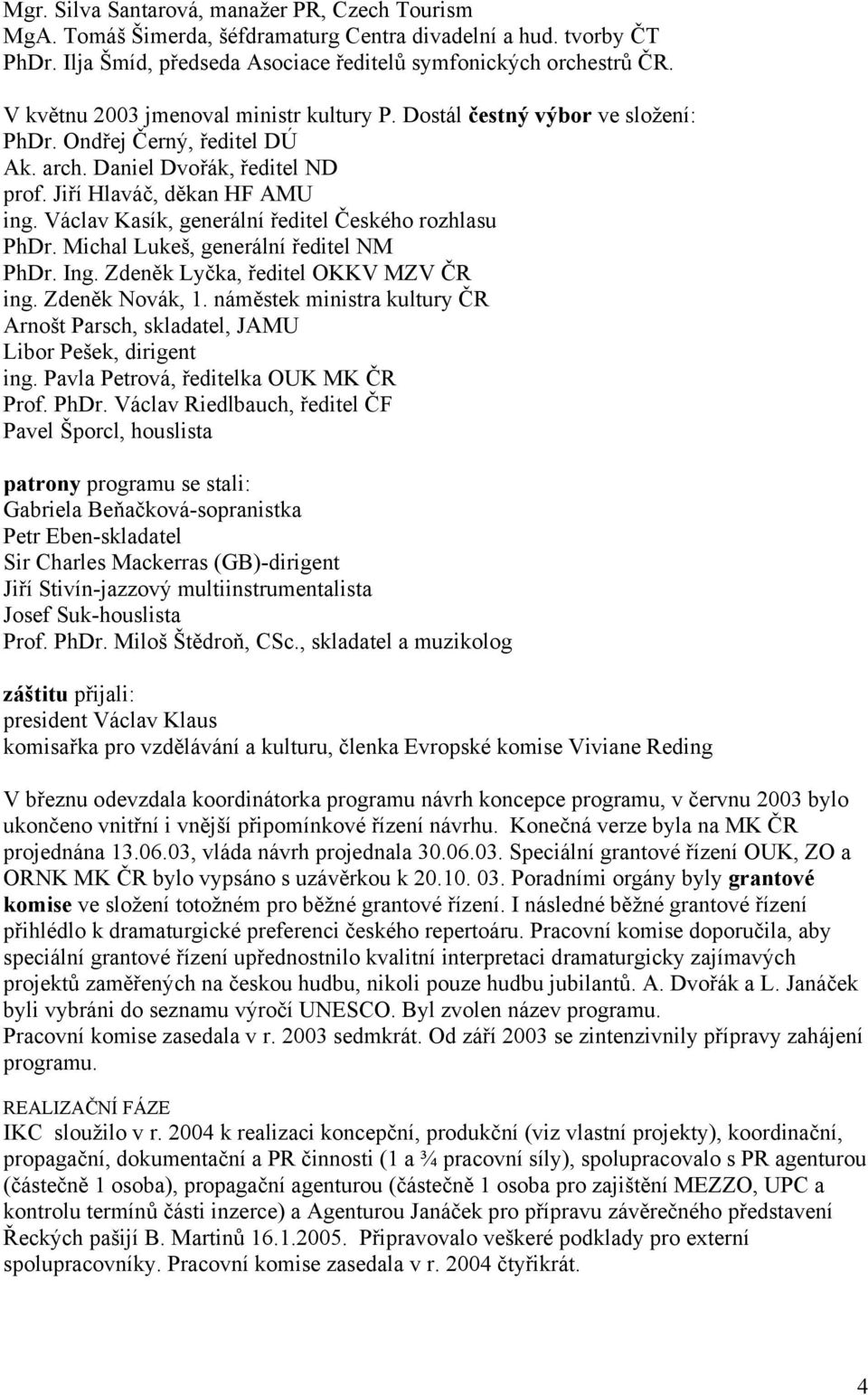 Mgr. Silva Santarová, manažer PR, Czech Tourism
MgA. Tomáš Šimerda, šéfdramaturg Centra divadelní a hud. tvorby ČT
PhDr. Ilja Šmíd, předseda Asociace ředitelů symfonických orchestrů ČR.

V květnu 2003 jmenoval ministr kultury P. Dostál čestný výbor ve složení:
PhDr. Ondřej Černý, ředitel DÚ
Ak. arch. Daniel Dvořák, ředitel ND
prof. Jiří Hlaváč, děkan HF AMU
ing. Václav Kasík, generální ředitel Českého rozhlasu
PhDr. Michal Lukeš, generální ředitel NM
PhDr. Ing. Zdeněk Lyčka, ředitel OKKV MZV ČR
ing. Zdeněk Novák, 1. náměstek ministra kultury ČR
Arnošt Parsch, skladatel, JAMU
Libor Pešek, dirigent
ing. Pavla Petrová, ředitelka OUK MK ČR
Prof. PhDr. Václav Riedlbauch, ředitel ČF
Pavel Šporcl, houslista

patrony programu se stali:
Gabriela Beňačková-sopranistka
Petr Eben-skladatel
Sir Charles Mackerras (GB)-dirigent
Jiří Stivín-jazzový multiinstrumentalista
Josef Suk-houslista
Prof. PhDr. Miloš Štědroň, CSc., skladatel a muzikolog

záštitu přijali:
president Václav Klaus
komisařka pro vzdělávání a kulturu, členka Evropské komise Viviane Reding

V březnu odevzdala koordinátorka programu návrh koncepce programu, v červnu 2003 bylo ukončeno vnitřní i vnější připomínkové řízení návrhu. Konečná verze byla na MK ČR projednána 13.06.03, vláda návrh projednala 30.06.03. Speciální grantové řízení OUK, ZO a ORNK MK ČR bylo vypsáno s uzávěrkou k 20.10. 03. Poradními orgány byly grantové komise ve složení totožném pro běžné grantové řízení. I následné běžné grantové řízení přihlédlo k dramaturgické preferenci českého repertoáru. Pracovní komise doporučila, aby speciální grantové řízení upřednostnilo kvalitní interpretaci dramaturgicky zajímavých projektů zaměřených na českou hudbu, nikoli pouze hudbu jubilantů. A. Dvořák a L. Janáček byli vybráni do seznamu výročí UNESCO. Byl zvolen název programu.
Pracovní komise zasedala v r. 2003 sedmkrát. Od září 2003 se zintenzivnily přípravy zahájení programu.

REALIZAČNÍ FÁZE
IKC sloužilo v r. 2004 k realizaci koncepční, produkční (viz vlastní projekty), koordinační, propagační, dokumentační a PR činnosti (1 a ¾ pracovní síly), spolupracovalo s PR agenturou (částečně 1 osoba), propagační agenturou (částečně 1 osoba pro zajištění MEZZO, UPC a kontrolu termínů části inzerce) a Agenturou Janáček pro přípravu závěrečného představení Řeckých pašijí B. Martinů 16.1.2005. Připravovalo veškeré podklady pro externí spolupracovníky. Pracovní komise zasedala v r. 2004 čtyřikrát.

4